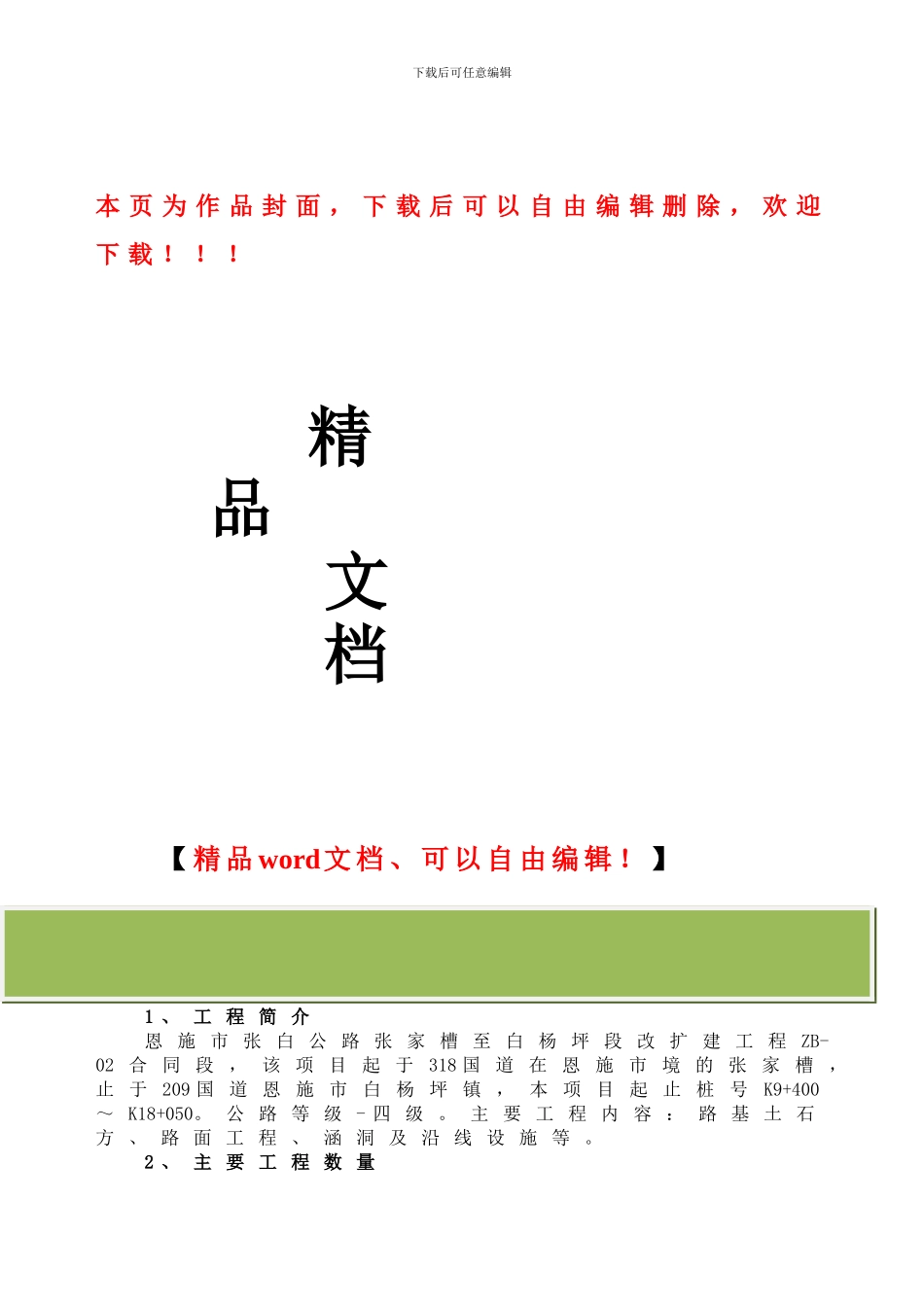 下载后可任意编辑

本页为作品封面，下载后可以自由编辑删除，欢迎下载！！！

精品文档

【精品word文档、可以自由编辑！】

1、工程简介

恩施市张白公路张家槽至白杨坪段改扩建工程ZB-02合同段，该项目起于318国道在恩施市境的张家槽，止于209国道恩施市白杨坪镇，本项目起止桩号K9+400～K18+050。公路等级-四级。主要工程内容：路基土石方、路面工程、涵洞及沿线设施等。

2、主要工程数量